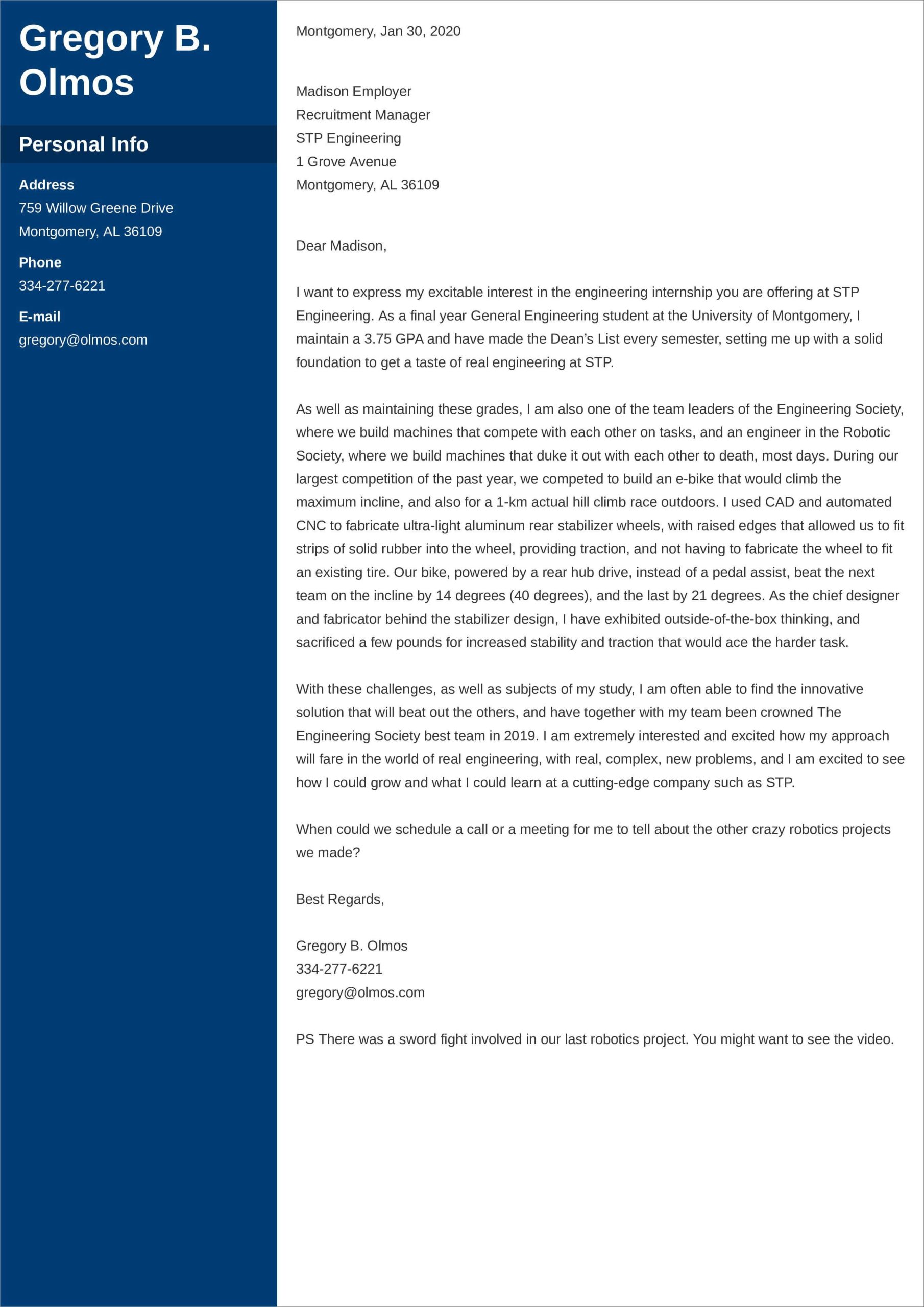 Gregory B. Olmos

Personal Info

Address
759 Willow Greene Drive
Montgomery, AL 36109

Phone
334-277-6221

E-mail
gregory@olmos.com

Montgomery, Jan 30, 2020

Madison Employer
Recruitment Manager
STP Engineering
1 Grove Avenue
Montgomery, AL 36109

Dear Madison,

I want to express my excitable interest in the engineering internship you are offering at STP Engineering. As a final year General Engineering student at the University of Montgomery, I maintain a 3.75 GPA and have made the Dean's List every semester, setting me up with a solid foundation to get a taste of real engineering at STP.

As well as maintaining these grades, I am also one of the team leaders of the Engineering Society, where we build machines that compete with each other on tasks, and an engineer in the Robotic Society, where we build machines that duke it out with each other to death, most days. During our largest competition of the past year, we competed to build an e-bike that would climb the maximum incline, and also for a 1-km actual hill climb race outdoors. I used CAD and automated CNC to fabricate ultra-light aluminum rear stabilizer wheels, with raised edges that allowed us to fit strips of solid rubber into the wheel, providing traction, and not having to fabricate the wheel to fit an existing tire. Our bike, powered by a rear hub drive, instead of a pedal assist, beat the next team on the incline by 14 degrees (40 degrees), and the last by 21 degrees. As the chief designer and fabricator behind the stabilizer design, I have exhibited outside-of-the-box thinking, and sacrificed a few pounds for increased stability and traction that would ace the harder task.

With these challenges, as well as subjects of my study, I am often able to find the innovative solution that will beat out the others, and have together with my team been crowned The Engineering Society best team in 2019. I am extremely interested and excited how my approach will fare in the world of real engineering, with real, complex, new problems, and I am excited to see how I could grow and what I could learn at a cutting-edge company such as STP.

When could we schedule a call or a meeting for me to tell about the other crazy robotics projects we made?

Best Regards,

Gregory B. Olmos
334-277-6221
gregory@olmos.com

PS There was a sword fight involved in our last robotics project. You might want to see the video.